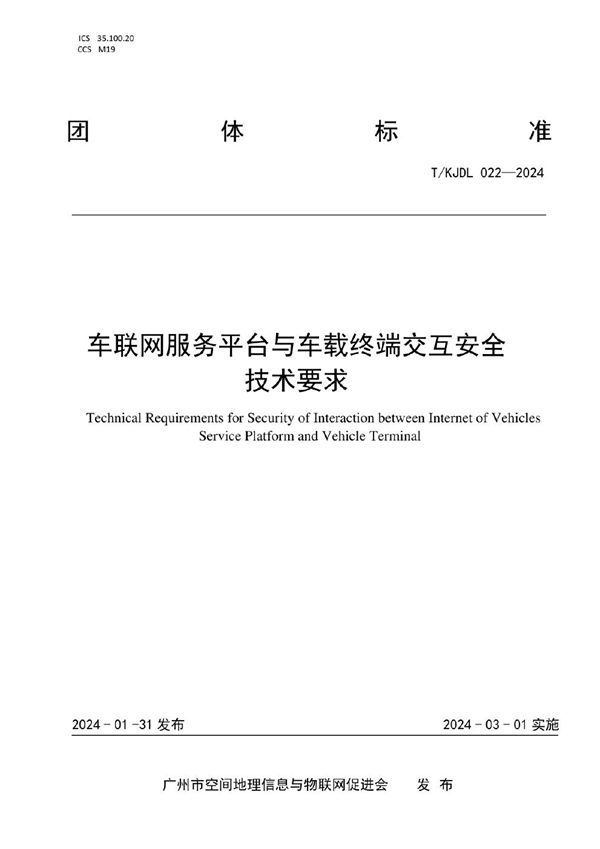 ICS 35.100.20
CCS M19

团 体 标 准

T/KJDL 022—2024

车联网服务平台与车载终端交互安全技术要求

Technical Requirements for Security of Interaction between Internet of Vehicles Service Platform and Vehicle Terminal

2024 - 01 -31 发布

2024 - 03 - 01 实施

广州市空间地理信息与物联网促进会 发 布